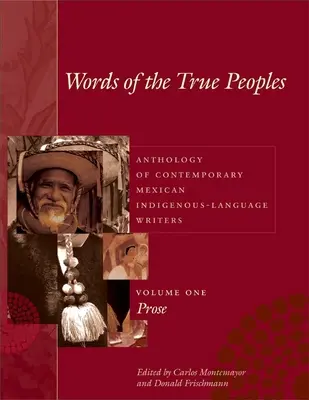 Words of the True Peoples

ANTHOLOGY OF CONTEMPORARY MEXICAN INDIGENOUS-LANGUAGE WRITERS

VOLUME ONE
Prose

Edited by Carlos Montemayor and Donald Frischmann